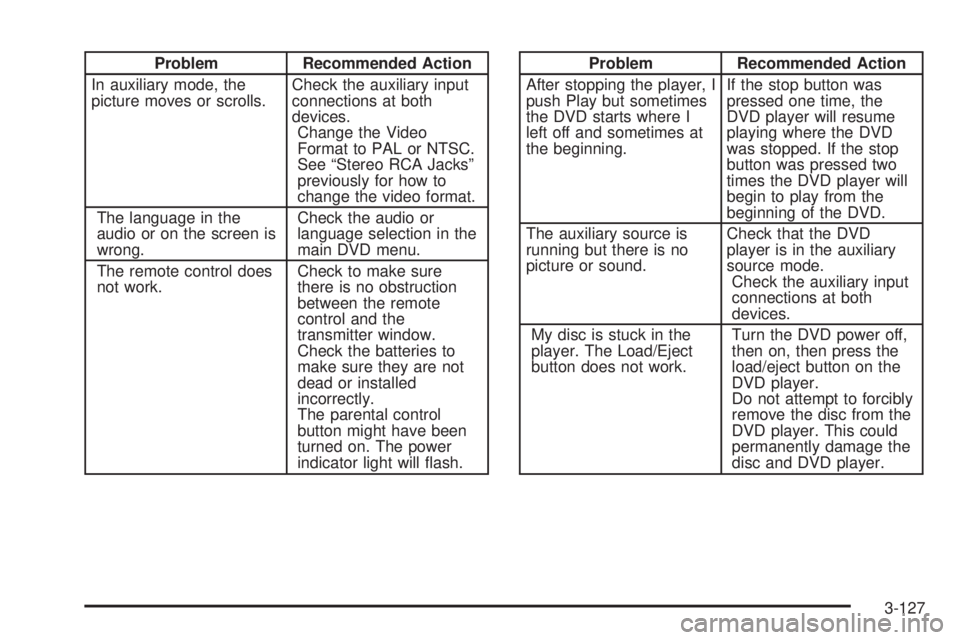 | Problem | Recommended Action |
|---|---|
| In auxiliary mode, the picture moves or scrolls. | Check the auxiliary input connections at both devices. Change the Video Format to PAL or NTSC. See “Stereo RCA Jacks” previously for how to change the video format. |
| The language in the audio or on the screen is wrong. | Check the audio or language selection in the main DVD menu. |
| The remote control does not work. | Check to make sure there is no obstruction between the remote control and the transmitter window. Check the batteries to make sure they are not dead or installed incorrectly. The parental control button might have been turned on. The power indicator light will flash. |

| Problem | Recommended Action |
|---|---|
| After stopping the player, I push Play but sometimes the DVD starts where I left off and sometimes at the beginning. | If the stop button was pressed one time, the DVD player will resume playing where the DVD was stopped. If the stop button was pressed two times the DVD player will begin to play from the beginning of the DVD. |
| The auxiliary source is running but there is no picture or sound. | Check that the DVD player is in the auxiliary source mode. Check the auxiliary input connections at both devices. |
| My disc is stuck in the player. The Load/Eject button does not work. | Turn the DVD power off, then on, then press the load/eject button on the DVD player. Do not attempt to forcibly remove the disc from the DVD player. This could permanently damage the disc and DVD player. |

3-127

carmanualsonline.info